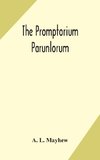 The Promptorium
Parunlorum

A. L. Mayhew